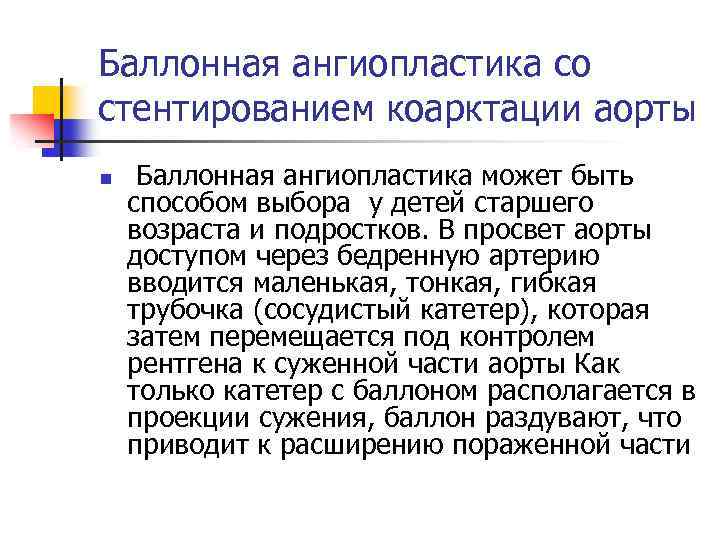 Баллонная ангиопластика со стентированием коарктации аорты

Баллонная ангиопластика может быть способом выбора  у детей старшего возраста и подростков. В просвет аорты доступом через бедренную артерию вводится маленькая, тонкая, гибкая трубочка (сосудистый катетер), которая затем перемещается под контролем рентгена к суженной части аорты Как только катетер с баллоном располагается в проекции сужения, баллон раздувают, что приводит к расширению пораженной части